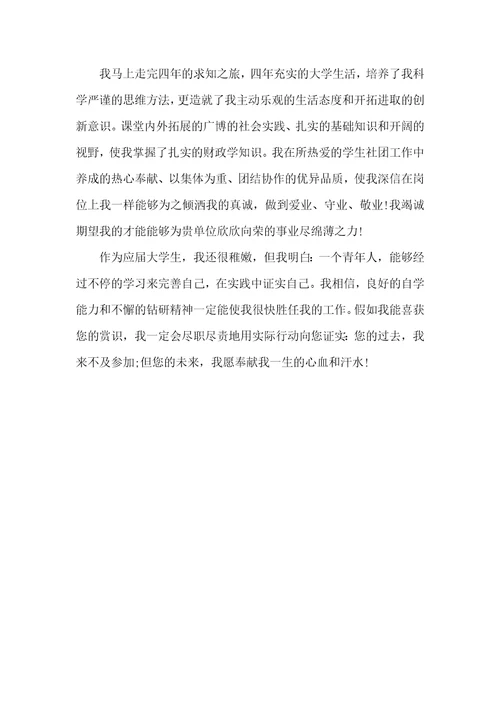 我马上走完四年的求知之旅，四年充实的大学生活，培养了我科学严谨的思维方法，更造就了我主动乐观的生活态度和开拓进取的创新意识。课堂内外拓展的广博的社会实践、扎实的基础知识和开阔的视野，使我掌握了扎实的财政学知识。我在所热爱的学生社团工作中养成的热心奉献、以集体为重、团结协作的优异品质，使我深信在岗位上我一样能够为之倾洒我的真诚，做到爱业、守业、敬业！我竭诚期望我的才能能够为贵单位欣欣向荣的事业尽绵薄之力！

作为应届大学生，我还很稚嫩，但我明白：一个青年人，能够经过不停的学习来完善自己，在实践中证实自己。我相信，良好的自学能力和不懈的钻研精神一定能使我很快胜任我的工作。假如我能喜获您的赏识，我一定会尽职尽责地用实际行动向您证实：您的过去，我来不及参加；但您的未来，我愿奉献我一生的心血和汗水！